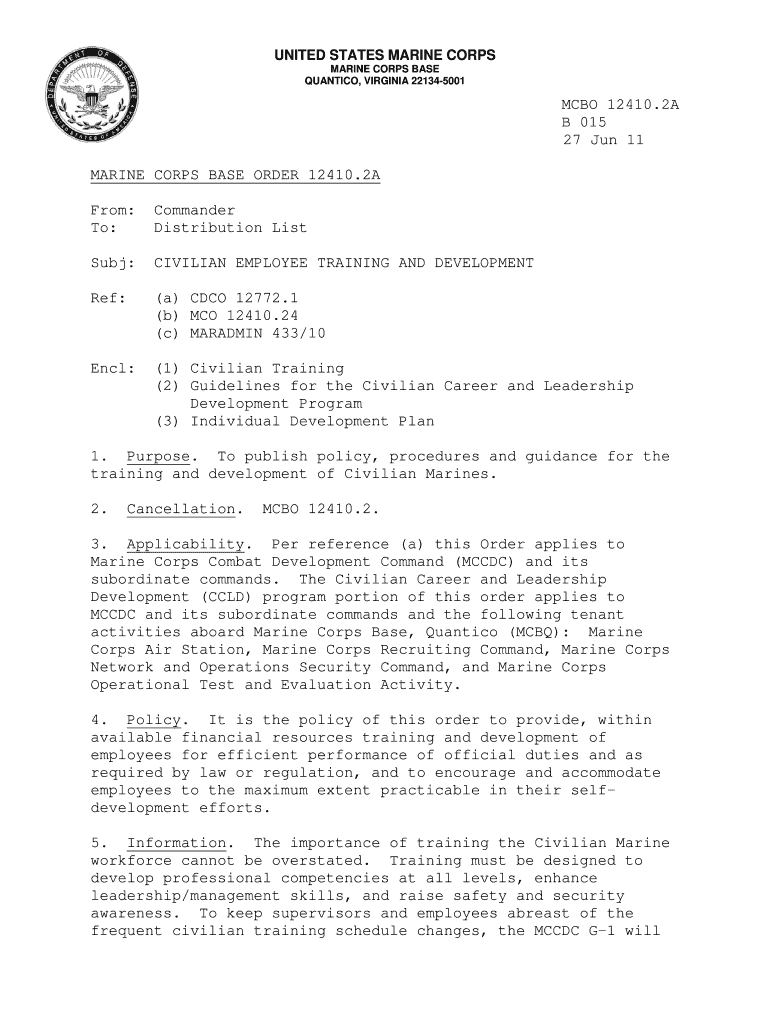 DEPARTMENT OF DEFENSE UNITED STATES OF AMERICA

UNITED STATES MARINE CORPS
MARINE CORPS BASE
QUANTICO, VIRGINIA 22134-5001

MCBO 12410.2A
B 015
27 Jun 11

MARINE CORPS BASE ORDER 12410.2A

From: Commander
To: Distribution List

Subj: CIVILIAN EMPLOYEE TRAINING AND DEVELOPMENT

Ref: (a) CDCO 12772.1
(b) MCO 12410.24
(c) MARADMIN 433/10

Encl: (1) Civilian Training
(2) Guidelines for the Civilian Career and Leadership Development Program
(3) Individual Development Plan

1. Purpose. To publish policy, procedures and guidance for the training and development of Civilian Marines.

2. Cancellation. MCBO 12410.2.

3. Applicability. Per reference (a) this Order applies to Marine Corps Combat Development Command (MCCDC) and its subordinate commands. The Civilian Career and Leadership Development (CCLD) program portion of this order applies to MCCDC and its subordinate commands and the following tenant activities aboard Marine Corps Base, Quantico (MCBQ): Marine Corps Air Station, Marine Corps Recruiting Command, Marine Corps Network and Operations Security Command, and Marine Corps Operational Test and Evaluation Activity.

4. Policy. It is the policy of this order to provide, within available financial resources training and development of employees for efficient performance of official duties and as required by law or regulation, and to encourage and accommodate employees to the maximum extent practicable in their self-development efforts.

5. Information. The importance of training the Civilian Marine workforce cannot be overstated. Training must be designed to develop professional competencies at all levels, enhance leadership/management skills, and raise safety and security awareness. To keep supervisors and employees abreast of the frequent civilian training schedule changes, the MCCDC G-1 will